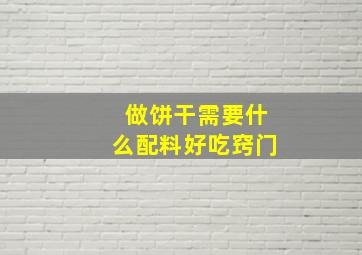 做饼干需要什么配料好吃窍门